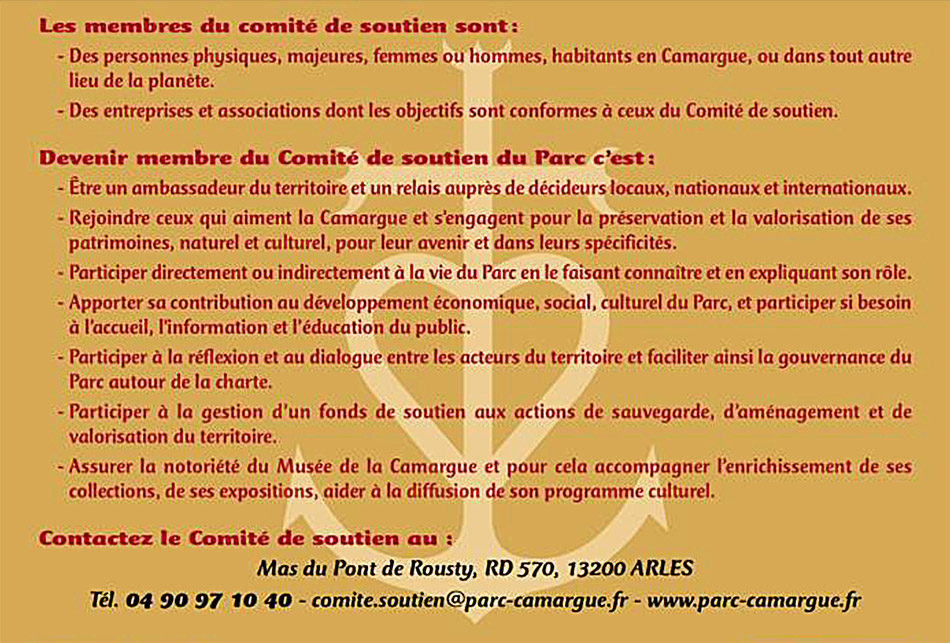 Les membres du comité de soutien sont :

- Des personnes physiques, majeures, femmes ou hommes, habitants en Camargue, ou dans tout autre lieu de la planète.
- Des entreprises et associations dont les objectifs sont conformes à ceux du Comité de soutien.

Devenir membre du Comité de soutien du Parc c'est :

- Être un ambassadeur du territoire et un relais auprès de décideurs locaux, nationaux et internationaux.
- Rejoindre ceux qui aiment la Camargue et s'engagent pour la préservation et la valorisation de ses patrimoines, naturel et culturel, pour leur avenir et dans leurs spécificités.
- Participer directement ou indirectement à la vie du Parc en le faisant connaître et en expliquant son rôle.
- Apporter sa contribution au développement économique, social, culturel du Parc, et participer si besoin à l'accueil, l'information et l'éducation du public.
- Participer à la réflexion et au dialogue entre les acteurs du territoire et faciliter ainsi la gouvernance du Parc autour de la charte.
- Participer à la gestion d'un fonds de soutien aux actions de sauvegarde, d'aménagement et de valorisation du territoire.
- Assurer la notoriété du Musée de la Camargue et pour cela accompagner l'enrichissement de ses collections, de ses expositions, aider à la diffusion de son programme culturel.

Contactez le Comité de soutien au :

Mas du Pont de Rousty, RD 570, 13200 ARLES

Tél. 04 90 97 10 40 - comite.soutien@parc-camargue.fr - www.parc-camargue.fr